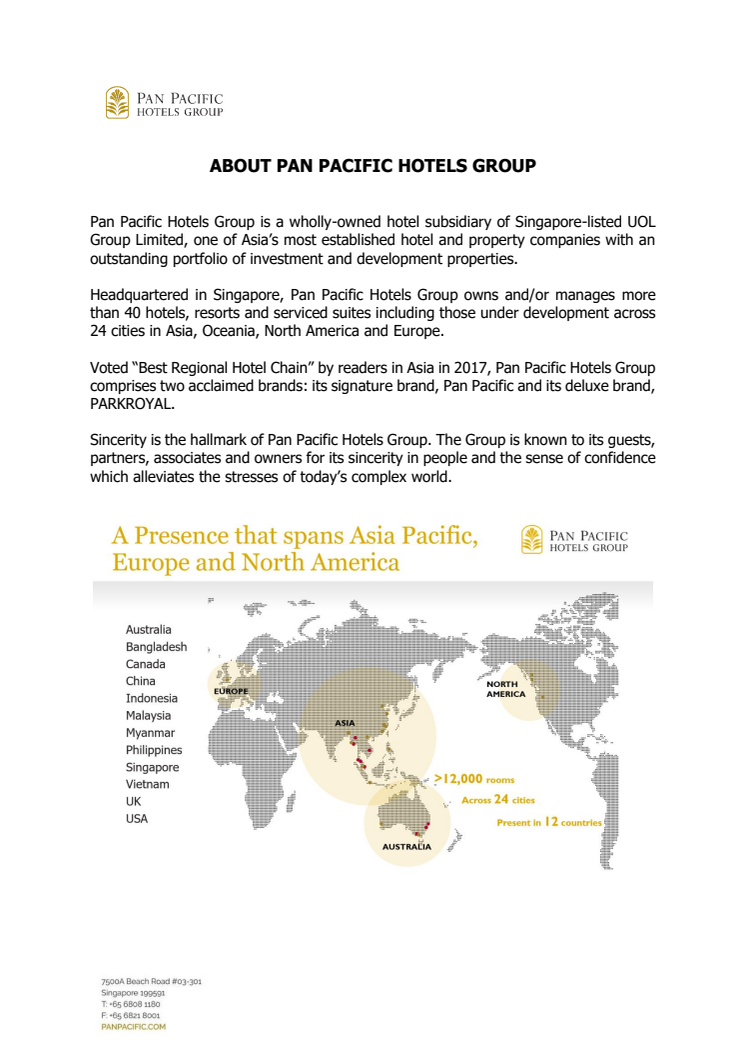 PAN PACIFIC
HOTELS GROUP

ABOUT PAN PACIFIC HOTELS GROUP

Pan Pacific Hotels Group is a wholly-owned hotel subsidiary of Singapore-listed UOL Group Limited, one of Asia's most established hotel and property companies with an outstanding portfolio of investment and development properties.

Headquartered in Singapore, Pan Pacific Hotels Group owns and/or manages more than 40 hotels, resorts and serviced suites including those under development across 24 cities in Asia, Oceania, North America and Europe.

Voted "Best Regional Hotel Chain" by readers in Asia in 2017, Pan Pacific Hotels Group comprises two acclaimed brands: its signature brand, Pan Pacific and its deluxe brand, PARKROYAL.

Sincerity is the hallmark of Pan Pacific Hotels Group. The Group is known to its guests, partners, associates and owners for its sincerity in people and the sense of confidence which alleviates the stresses of today's complex world.

A Presence that spans Asia Pacific, Europe and North America

PAN PACIFIC
HOTELS GROUP

Australia
Bangladesh
Canada
China
Indonesia
Malaysia
Myanmar
Philippines
Singapore
Vietnam
UK
USA

EUROPE
ASIA
NORTH AMERICA
AUSTRALIA

>12,000 rooms
Across 24 cities
Present in 12 countries

7500A Beach Road #03-301
Singapore 199591
T: +65 6808 1180
F: +65 6821 8001
PANPACIFIC.COM